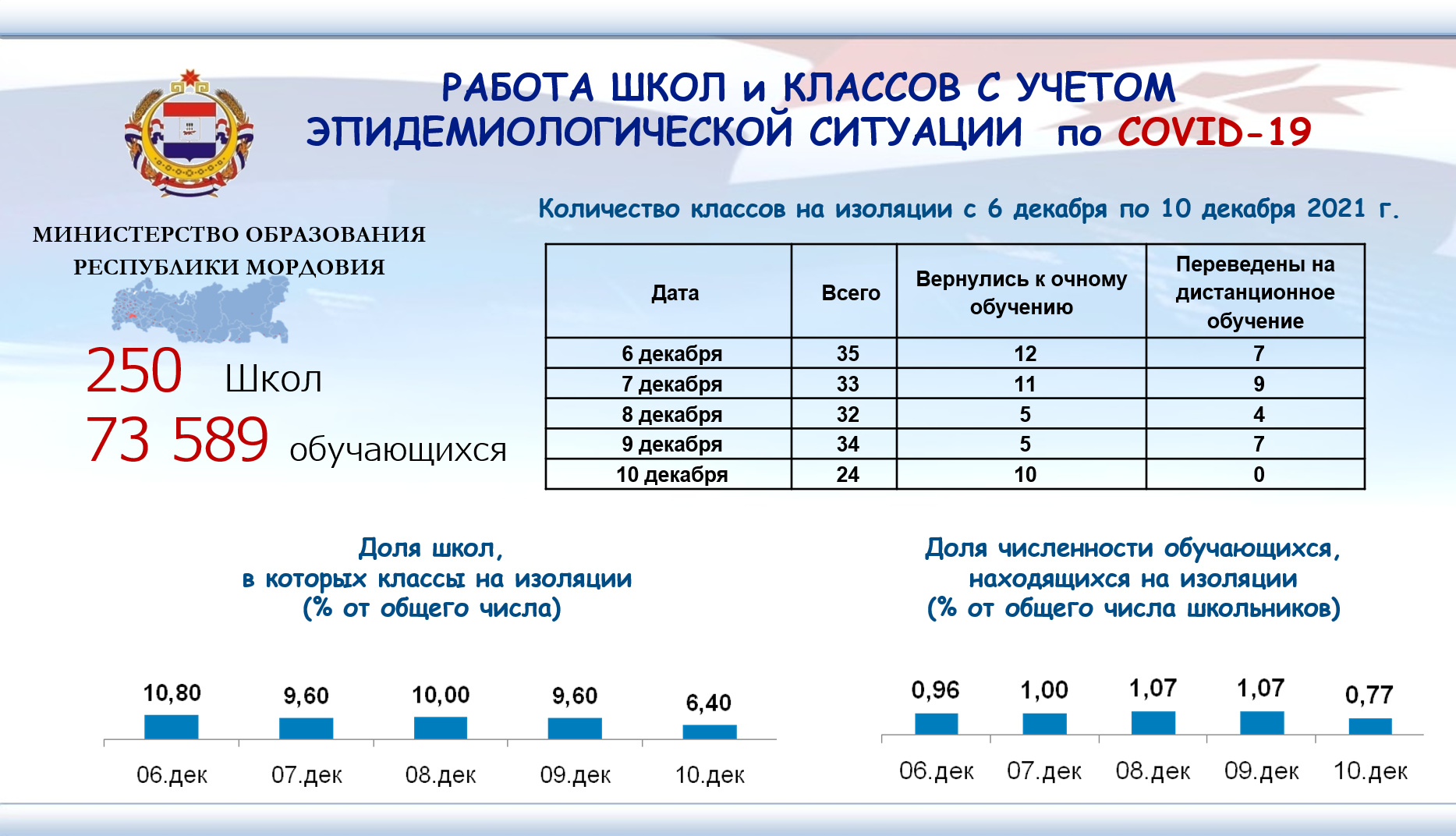 РАБОТА ШКОЛ и КЛАССОВ С УЧЕТОМ ЭПИДЕМИОЛОГИЧЕСКОЙ СИТУАЦИИ по COVID-19

МИНИСТЕРСТВО ОБРАЗОВАНИЯ РЕСПУБЛИКИ МОРДОВИЯ

250 Школ
73 589 обучающихся

Количество классов на изоляции с 6 декабря по 10 декабря 2021 г.

| Дата | Всего | Вернулись к очному обучению | Переведены на дистанционное обучение |
|---|---|---|---|
| 6 декабря | 35 | 12 | 7 |
| 7 декабря | 33 | 11 | 9 |
| 8 декабря | 32 | 5 | 4 |
| 9 декабря | 34 | 5 | 7 |
| 10 декабря | 24 | 10 | 0 |

Доля школ, в которых классы на изоляции (% от общего числа)

10,80 9,60 10,00 9,60 6,40
06.дек 07.дек 08.дек 09.дек 10.дек

Доля численности обучающихся, находящихся на изоляции (% от общего числа школьников)

0,96 1,00 1,07 1,07 0,77
06.дек 07.дек 08.дек 09.дек 10.дек